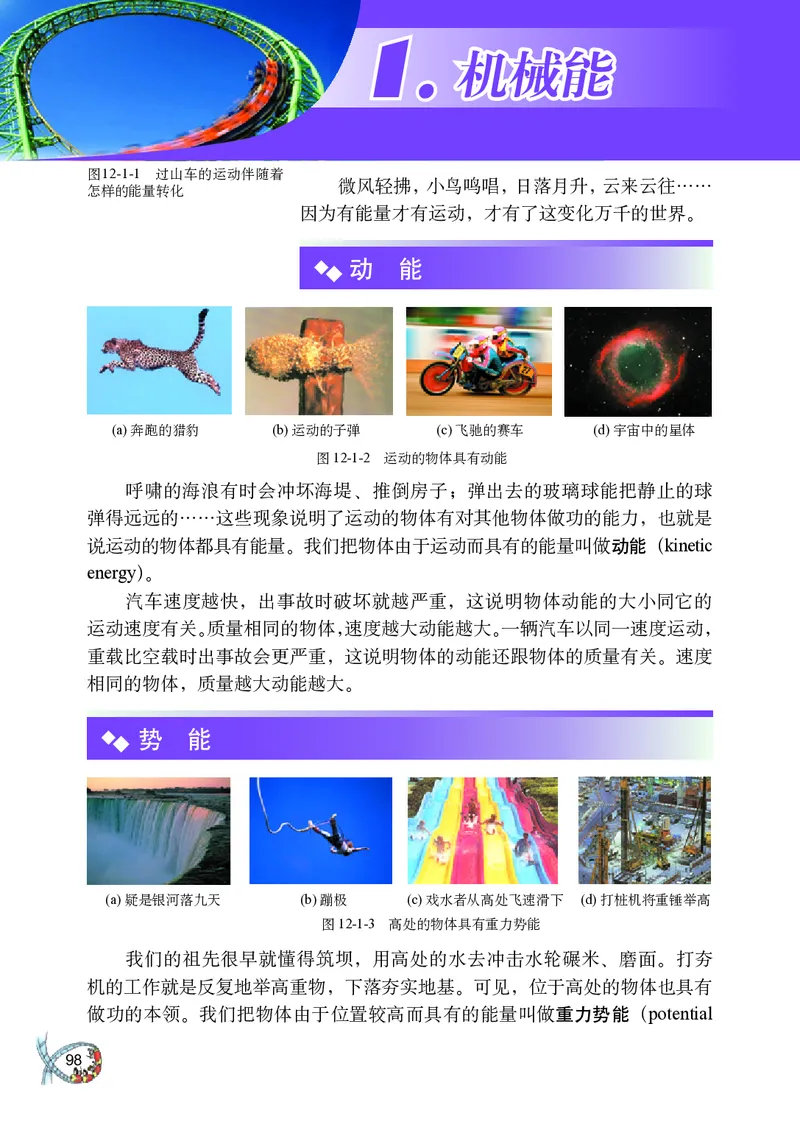 1. 机械能

图12-1-1 过山车的运动伴随着怎样的能量转化

微风轻拂，小鸟鸣唱，日落月升，云来云往……因为有能量才有运动，才有了这变化万千的世界。

动 能

(a) 奔跑的猎豹 (b) 运动的子弹 (c) 飞驰的赛车 (d) 宇宙中的星体

图 12-1-2 运动的物体具有动能

呼啸的海浪有时会冲坏海堤、推倒房子；弹出去的玻璃球能把静止的球弹得远远的……这些现象说明了运动的物体有对其他物体做功的能力，也就是说运动的物体都具有能量。我们把物体由于运动而具有的能量叫做动能（kinetic energy）。

汽车速度越快，出事故时破坏就越严重，这说明物体动能的大小同它的运动速度有关。质量相同的物体，速度越大动能越大。一辆汽车以同一速度运动，重载比空载时出事故会更严重，这说明物体的动能还跟物体的质量有关。速度相同的物体，质量越大动能越大。

势 能

(a) 疑是银河落九天 (b) 蹦极 (c) 戏水者从高处飞速滑下 (d) 打桩机将重锤举高

图 12-1-3 高处的物体具有重力势能

我们的祖先很早就懂得筑坝，用高处的水去冲击水轮碾米、磨面。打夯机的工作就是反复地举高重物，下落夯实地基。可见，位于高处的物体也具有做功的本领。我们把物体由于位置较高而具有的能量叫做重力势能（potential

98